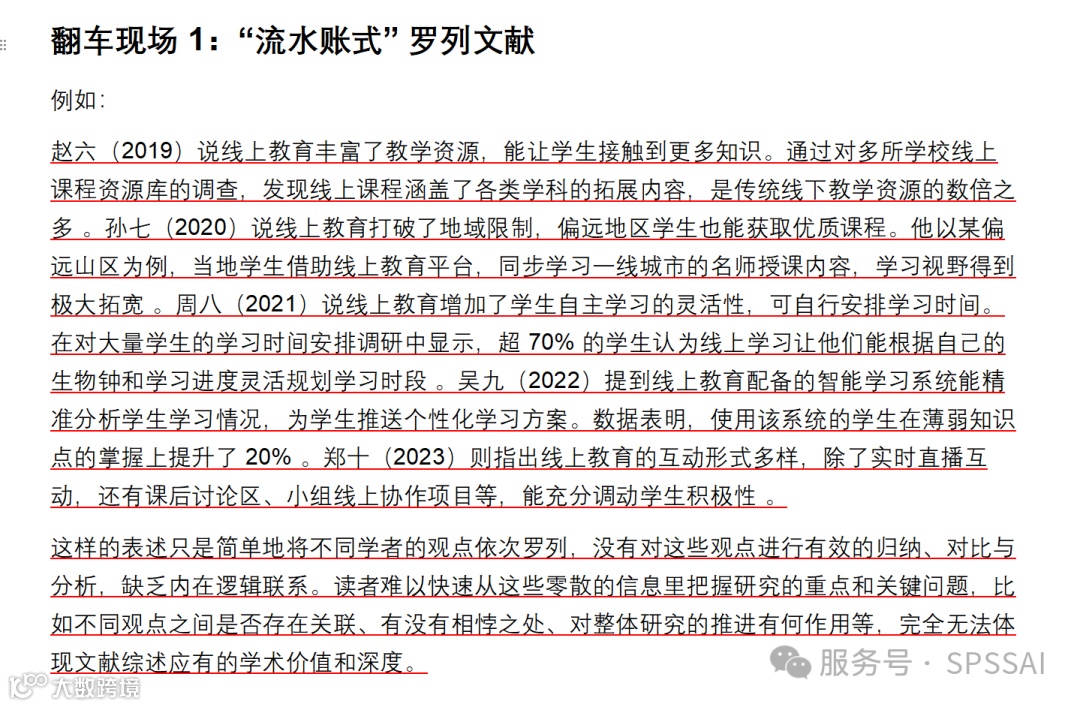 翻车现场 1：“流水账式” 罗列文献

例如：

赵六（2019）说线上教育丰富了教学资源，能让学生接触到更多知识。通过对多所学校线上课程资源库的调查，发现线上课程涵盖了各类学科的拓展内容，是传统线下教学资源的数倍之多 。孙七（2020）说线上教育打破了地域限制，偏远地区学生也能获取优质课程。他以某偏远山区为例，当地学生借助线上教育平台，同步学习一线城市的名师授课内容，学习视野得到极大拓宽 。周八（2021）说线上教育增加了学生自主学习的灵活性，可自行安排学习时间。在对大量学生的学习时间安排调研中显示，超 70% 的学生认为线上学习让他们能根据自己的生物钟和学习进度灵活规划学习时段 。吴九（2022）提到线上教育配备的智能学习系统能精准分析学生学习情况，为学生推送个性化学习方案。数据表明，使用该系统的学生在薄弱知识点的掌握上提升了 20% 。郑十（2023）则指出线上教育的互动形式多样，除了实时直播互动，还有课后讨论区、小组线上协作项目等，能充分调动学生积极性 。

这样的表述只是简单地将不同学者的观点依次罗列，没有对这些观点进行有效的归纳、对比与分析，缺乏内在逻辑联系。读者难以快速从这些零散的信息里把握研究的重点和关键问题，比如不同观点之间是否存在关联、有没有相悖之处、对整体研究的推进有何作用等，完全无法体现文献综述应有的学术价值和深度。

服务号 · SPSSAI

大数跨境